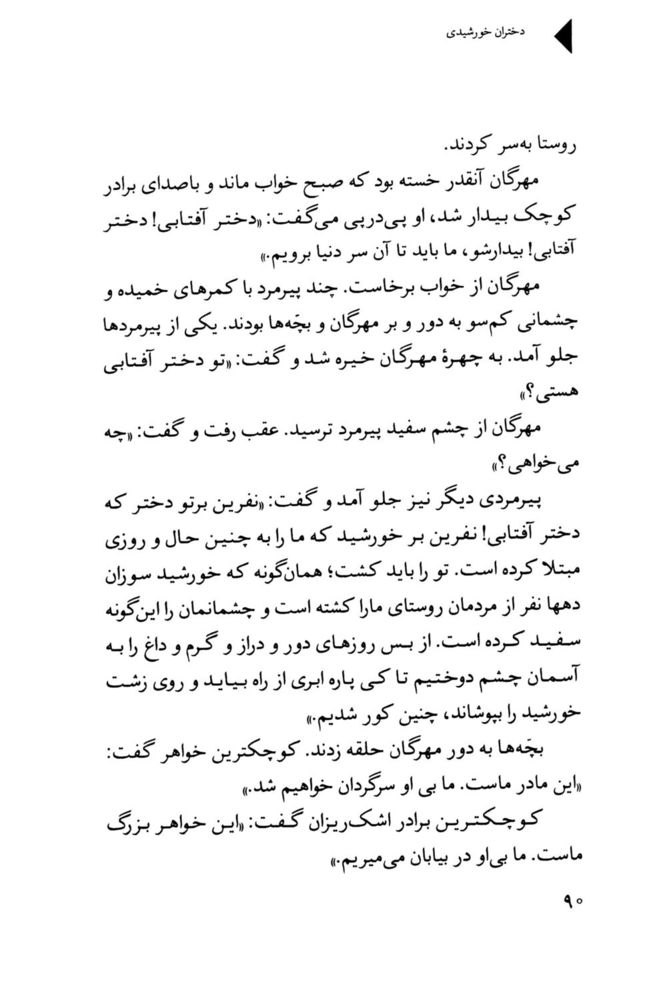 دختران خورشیدی

روستا به‌سر کردند.

مهرگان آنقدر خسته بود که صبح خواب ماند و باصدای برادر کوچک بیدار شد، او پی‌درپی می‌گفت: «دختر آفتابی! دختر آفتابی! بیدارشو، ما باید تا آن سر دنیا برویم.»

مهرگان از خواب برخاست. چند پیرمرد با کمرهای خمیده و چشمانی کم‌سو به دور و بر مهرگان و بچّه‌ها بودند. یکی از پیرمردها جلو آمد. به چهرهٔ مهرگان خیره شد و گفت: «تو دختر آفتابی هستی؟»

مهرگان از چشم سفید پیرمرد ترسید. عقب رفت و گفت: «چه می‌خواهی؟»

پیرمردی دیگر نیز جلو آمد و گفت: «نفرین برتو دختر که دختر آفتابی! نفرین بر خورشید که ما را به چنین حال و روزی مبتلا کرده است. تو را باید کشت؛ همان‌گونه که خورشید سوزان دهها نفر از مردمان روستای مارا کشته است و چشمانمان را این‌گونه سفید کرده است. از بس روزهای دور و دراز و گرم و داغ را به آسمان چشم دوختیم تا کی پاره ابری از راه بیاید و روی زشت خورشید را بپوشاند، چنین کور شدیم.»

بچّه‌ها به دور مهرگان حلقه زدند. کوچکترین خواهر گفت: «این مادر ماست. ما بی او سرگردان خواهیم شد.»

کوچکترین برادر اشک‌ریزان گفت: «این خواهر بزرگ ماست. ما بی‌او در بیابان می‌میریم.»

۹۰